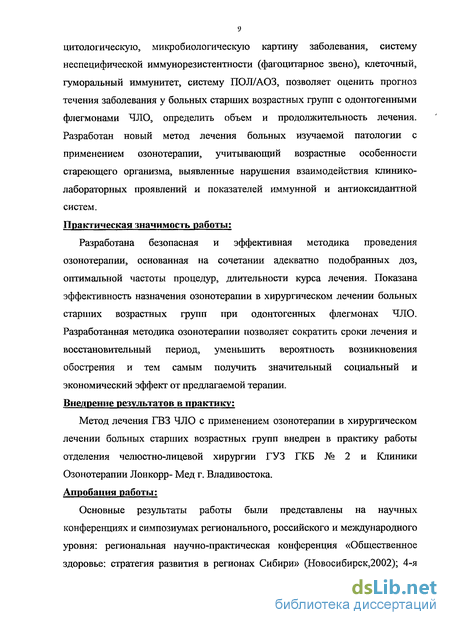 9

цитологическую, микробиологическую картину заболевания, систему неспецифической иммунорезистентности (фагоцитарное звено), клеточный, гуморальный иммунитет, систему ПОЛ/АОЗ, позволяет оценить прогноз течения заболевания у больных старших возрастных групп с одонтогенными флегмонами ЧЛО, определить объем и продолжительность лечения. Разработан новый метод лечения больных изучаемой патологии с применением озонотерапии, учитывающий возрастные особенности стареющего организма, выявленные нарушения взаимодействия клинико-лабораторных проявлений и показателей иммунной и антиоксидантной систем.

Практическая значимость работы:

Разработана безопасная и эффективная методика проведения озонотерапии, основанная на сочетании адекватно подобранных доз, оптимальной частоты процедур, длительности курса лечения. Показана эффективность назначения озонотерапии в хирургическом лечении больных старших возрастных групп при одонтогенных флегмонах ЧЛО. Разработанная методика озонотерапии позволяет сократить сроки лечения и восстановительный период, уменьшить вероятность возникновения обострения и тем самым получить значительный социальный и экономический эффект от предлагаемой терапии.

Внедрение результатов в практику:

Метод лечения ГВЗ ЧЛО с применением озонотерапии в хирургическом лечении больных старших возрастных групп внедрен в практику работы отделения челюстно-лицевой хирургии ГУЗ ГКБ № 2 и Клиники Озонотерапии Лонкорр- Мед г. Владивостока.

Апробация работы:

Основные результаты работы были представлены на научных конференциях и симпозиумах регионального, российского и международного уровня: региональная научно-практическая конференция «Общественное здоровье: стратегия развития в регионах Сибири» (Новосибирск,2002); 4-я

dsLib.net
библиотека диссертаций